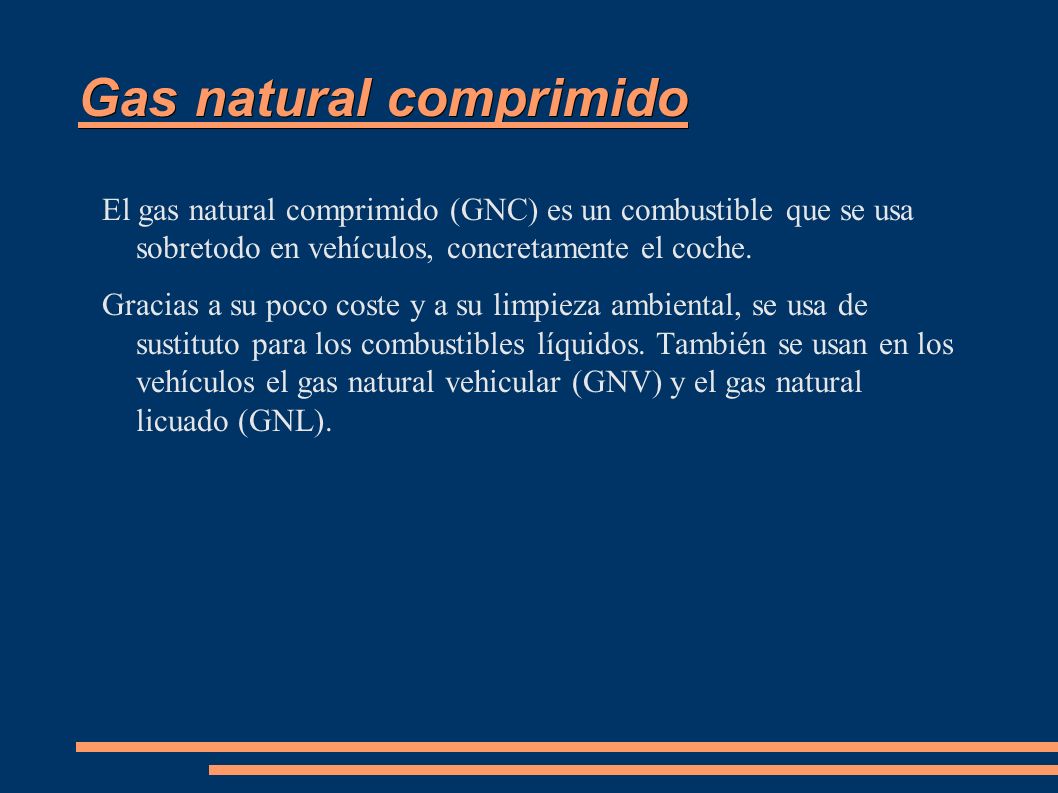 Gas natural comprimido

El gas natural comprimido (GNC) es un combustible que se usa sobretodo en vehículos, concretamente el coche.

Gracias a su poco coste y a su limpieza ambiental, se usa de sustituto para los combustibles líquidos. También se usan en los vehículos el gas natural vehicular (GNV) y el gas natural licuado (GNL).